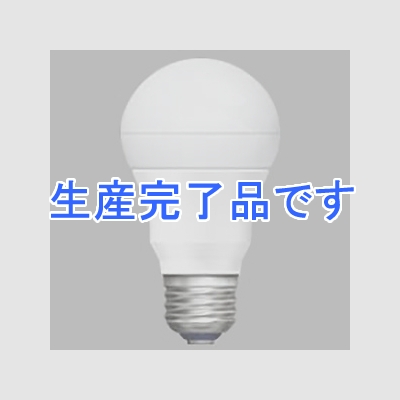 生産完了品です